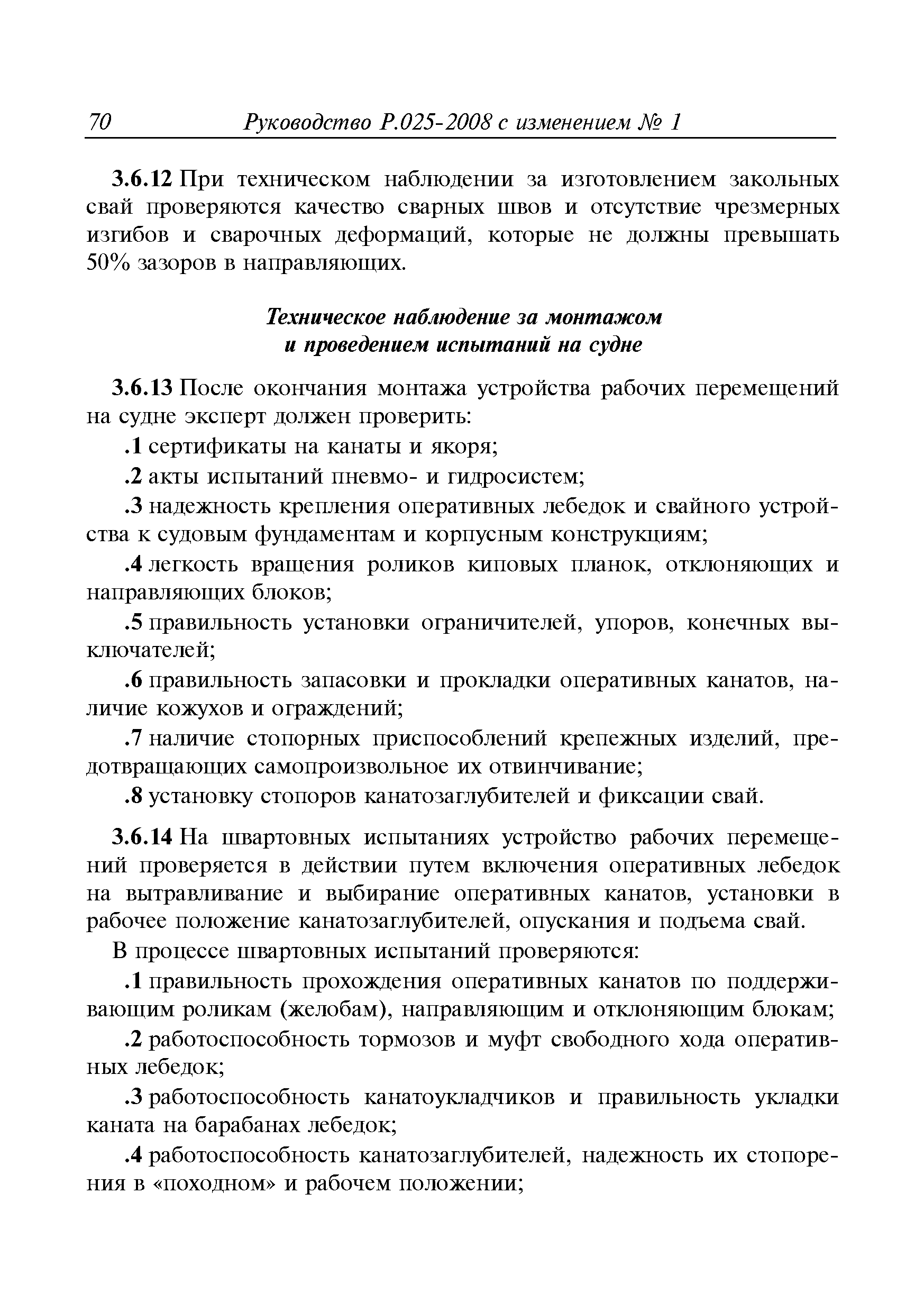 70 Руководство Р.025-2008 с изменением № 1

3.6.12 При техническом наблюдении за изготовлением закольных свай проверяются качество сварных швов и отсутствие чрезмерных изгибов и сварочных деформаций, которые не должны превышать 50% зазоров в направляющих.

Техническое наблюдение за монтажом и проведением испытаний на судне

3.6.13 После окончания монтажа устройства рабочих перемещений на судне эксперт должен проверить:

.1 сертификаты на канаты и якоря;

.2 акты испытаний пневмо- и гидросистем;

.3 надежность крепления оперативных лебедок и свайного устройства к судовым фундаментам и корпусным конструкциям;

.4 легкость вращения роликов киповых планок, отклоняющих и направляющих блоков;

.5 правильность установки ограничителей, упоров, конечных выключателей;

.6 правильность запасовки и прокладки оперативных канатов, наличие кожухов и ограждений;

.7 наличие стопорных приспособлений крепежных изделий, предотвращающих самопроизвольное их отвинчивание;

.8 установку стопоров канатозаглубителей и фиксации свай.

3.6.14 На швартовных испытаниях устройство рабочих перемещений проверяется в действии путем включения оперативных лебедок на вытравливание и выбирание оперативных канатов, установки в рабочее положение канатозаглубителей, опускания и подъема свай.

В процессе швартовных испытаний проверяются:

.1 правильность прохождения оперативных канатов по поддерживающим роликам (желобам), направляющим и отклоняющим блокам;

.2 работоспособность тормозов и муфт свободного хода оперативных лебедок;

.3 работоспособность канатоукладчиков и правильность укладки каната на барабанах лебедок;

.4 работоспособность канатозаглубителей, надежность их стопорения в «походном» и рабочем положении;